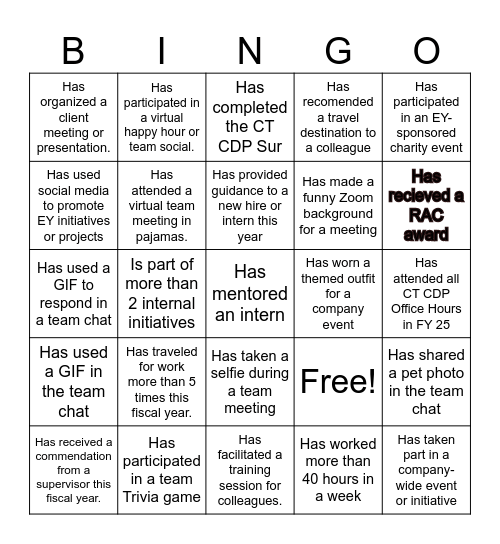 | B | I | N | G | O |
|---|---|---|---|---|
| Has organized a client meeting or presentation. | Has participated in a virtual happy hour or team social. | Has completed the CT CDP Sur | Has recomended a travel destination to a colleague | Has participated in an EY-sponsored charity event |
| Has used social media to promote EY initiatives or projects | Has attended a virtual team meeting in pajamas. | Has provided guidance to a new hire or intern this year | Has made a funny Zoom background for a meeting | Has recieved a RAC award |
| Has used a GIF to respond in a team chat | Is part of more than 2 internal initiatives | Has mentored an intern | Has worn a themed outfit for a company event | Has attended all CT CDP Office Hours in FY 25 |
| Has used a GIF in the team chat | Has traveled for work more than 5 times this fiscal year. | Has taken a selfie during a team meeting | Free! | Has shared a pet photo in the team chat |
| Has received a commendation from a supervisor this fiscal year. | Has participated in a team Trivia game | Has facilitated a training session for colleagues. | Has worked more than 40 hours in a week | Has taken part in a company-wide event or initiative |